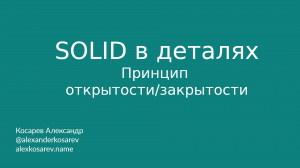 SOLID в деталях
Принцип открытости/закрытости

Косарев Александр
@alexanderkosarev
alexkosarev.name